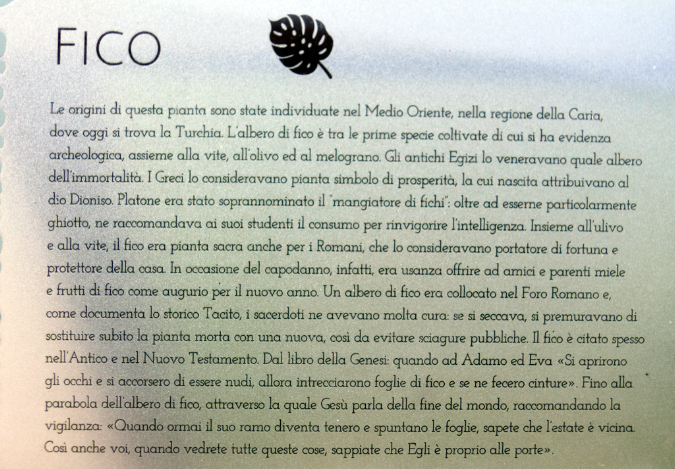 FICO

Le origini di questa pianta sono state individuate nel Medio Oriente, nella regione della Caria, dove oggi si trova la Turchia. L'albero di fico è tra le prime specie coltivate di cui si ha evidenza archeologica, assieme alla vite, all'olivo ed al melograno. Gli antichi Egizi lo veneravano quale albero dell'immortalità. I Greci lo consideravano pianta simbolo di prosperità, la cui nascita attribuivano al dio Dioniso. Platone era stato soprannominato il "mangiatore di fichi": oltre ad esserne particolarmente ghiotto, ne raccomandava ai suoi studenti il consumo per rinvigorire l'intelligenza. Insieme all'ulivo e alla vite, il fico era pianta sacra anche per i Romani, che lo consideravano portatore di fortuna e protettore della casa. In occasione del capodanno, infatti, era usanza offrire ad amici e parenti miele e frutti di fico come augurio per il nuovo anno. Un albero di fico era collocato nel Foro Romano e, come documenta lo storico Tacito, i sacerdoti ne avevano molta cura: se si seccava, si premuravano di sostituire subito la pianta morta con una nuova, così da evitare sciagure pubbliche. Il fico è citato spesso nell'Antico e nel Nuovo Testamento. Dal libro della Genesi: quando ad Adamo ed Eva «Si aprirono gli occhi e si accorsero di essere nudi, allora intrecciarono foglie di fico e se ne fecero cinture». Fino alla parabola dell'albero di fico, attraverso la quale Gesù parla della fine del mondo, raccomandando la vigilanza: «Quando ormai il suo ramo diventa tenero e spuntano le foglie, sapete che l'estate è vicina. Così anche voi, quando vedrete tutte queste cose, sappiate che Egli è proprio alle porte».